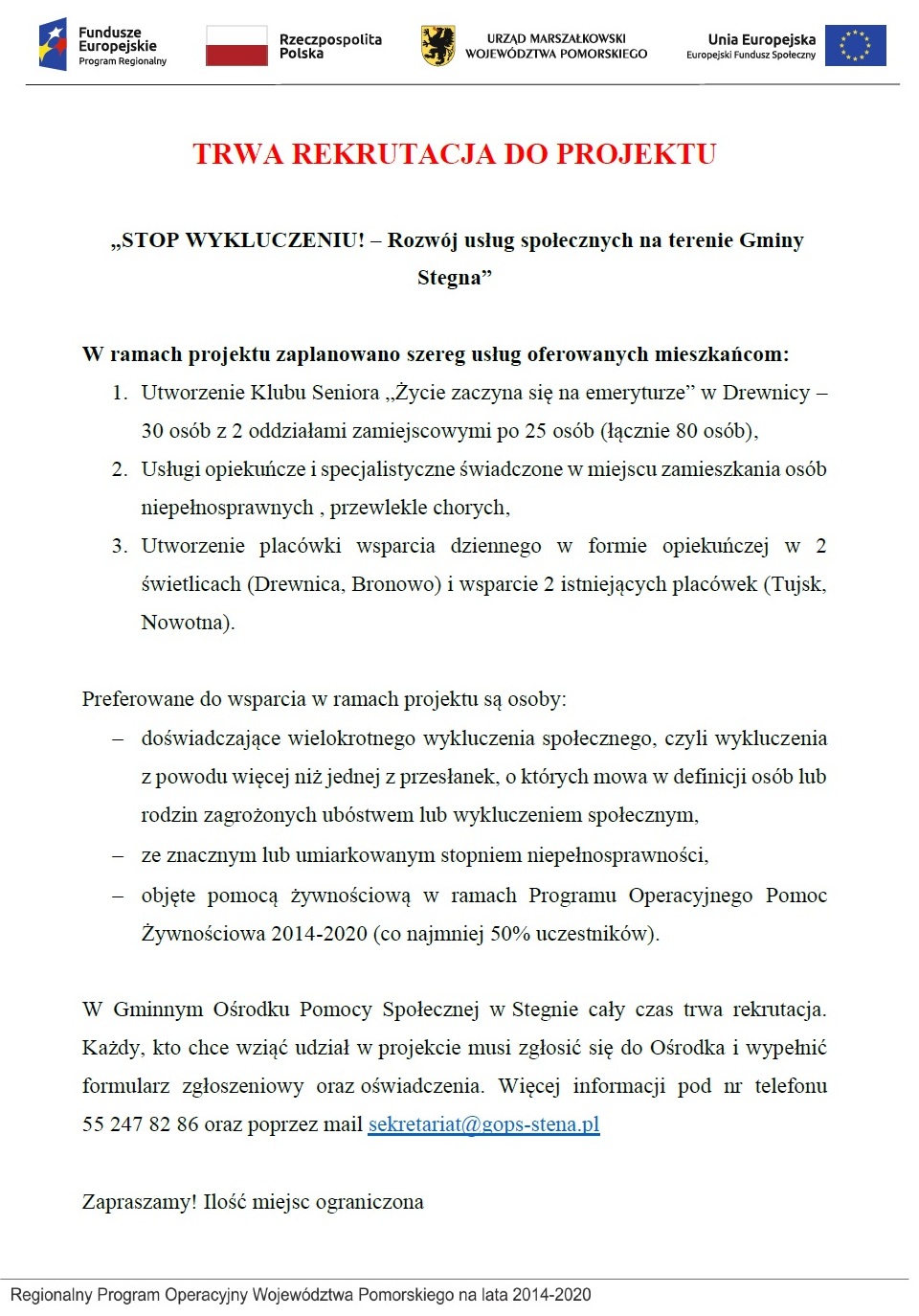 Fundusze Europejskie
Program Regionalny

Rzeczpospolita Polska

URZĄD MARSZAŁKOWSKI WOJEWÓDZTWA POMORSKIEGO

Unia Europejska
Europejski Fundusz Społeczny

TRWA REKRUTACJA DO PROJEKTU

„STOP WYKLUCZENIU! – Rozwój usług społecznych na terenie Gminy Stegna”

W ramach projektu zaplanowano szereg usług oferowanych mieszkańcom:
1. Utworzenie Klubu Seniora „Życie zaczyna się na emeryturze” w Drewnicy – 30 osób z 2 oddziałami zamiejscowymi po 25 osób (łącznie 80 osób),
2. Usługi opiekuńcze i specjalistyczne świadczone w miejscu zamieszkania osób niepełnosprawnych , przewlekle chorych,
3. Utworzenie placówki wsparcia dziennego w formie opiekuńczej w 2 świetlicach (Drewnica, Bronowo) i wsparcie 2 istniejących placówek (Tujsk, Nowotna).

Preferowane do wsparcia w ramach projektu są osoby:
– doświadczające wielokrotnego wykluczenia społecznego, czyli wykluczenia z powodu więcej niż jednej z przesłanek, o których mowa w definicji osób lub rodzin zagrożonych ubóstwem lub wykluczeniem społecznym,
– ze znacznym lub umiarkowanym stopniem niepełnosprawności,
– objęte pomocą żywnościową w ramach Programu Operacyjnego Pomoc Żywnościowa 2014-2020 (co najmniej 50% uczestników).

W Gminnym Ośrodku Pomocy Społecznej w Stegnie cały czas trwa rekrutacja. Każdy, kto chce wziąć udział w projekcie musi zgłosić się do Ośrodka i wypełnić formularz zgłoszeniowy oraz oświadczenia. Więcej informacji pod nr telefonu 55 247 82 86 oraz poprzez mail sekretariat@gops-stena.pl

Zapraszamy! Ilość miejsc ograniczona

Regionalny Program Operacyjny Województwa Pomorskiego na lata 2014-2020